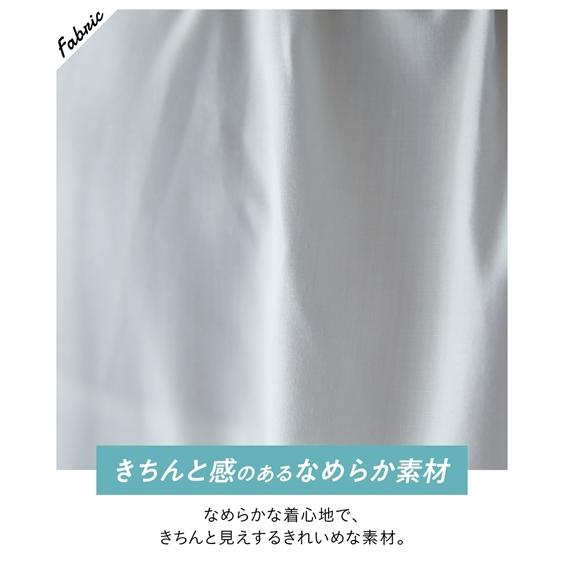 Fabric

きちんと感のあるなめらか素材

なめらかな着心地で、
きちんと見えするきれいめな素材。